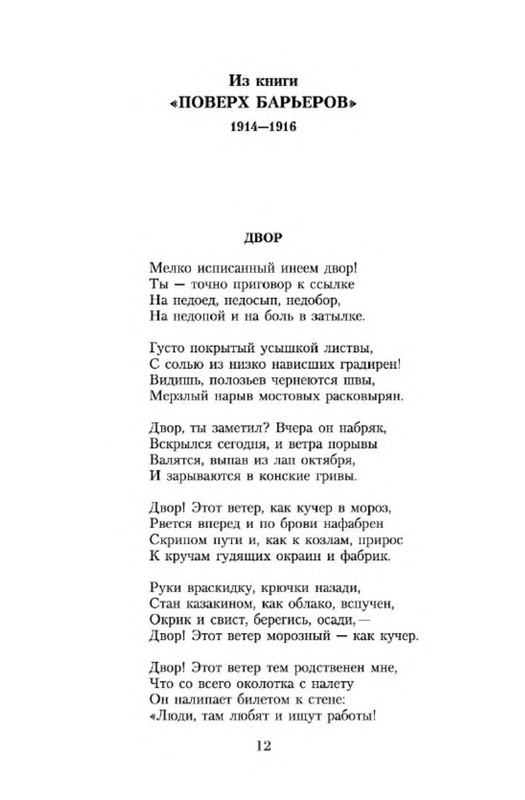 Из книги
«ПОВЕРХ БАРЬЕРОВ»
1914—1916

ДВОР

Мелко исписанный инеем двор!
Ты — точно приговор к ссылке
На недоед, недосып, недобор,
На недопой и на боль в затылке.

Густо покрытый усышкой листвы,
С солью из низко нависших градирен!
Видишь, полозьев чернеются швы,
Мерзлый нарыв мостовых расковырян.

Двор, ты заметил? Вчера он набряк,
Вскрылся сегодня, и ветра порывы
Валятся, выпав из лап октября,
И зарываются в конские гривы.

Двор! Этот ветер, как кучер в мороз,
Рвется вперед и по брови нафабрен
Скрипом пути и, как к козлам, прирос
К кручам гудящих окраин и фабрик.

Руки враскидку, крючки назади,
Стан казакином, как облако, вспучен,
Окрик и свист, берегись, осади, —
Двор! Этот ветер морозный — как кучер.

Двор! Этот ветер тем родственен мне,
Что со всего околотка с налету
Он налипает билетом к стене:
«Люди, там любят и ищут работы!

12